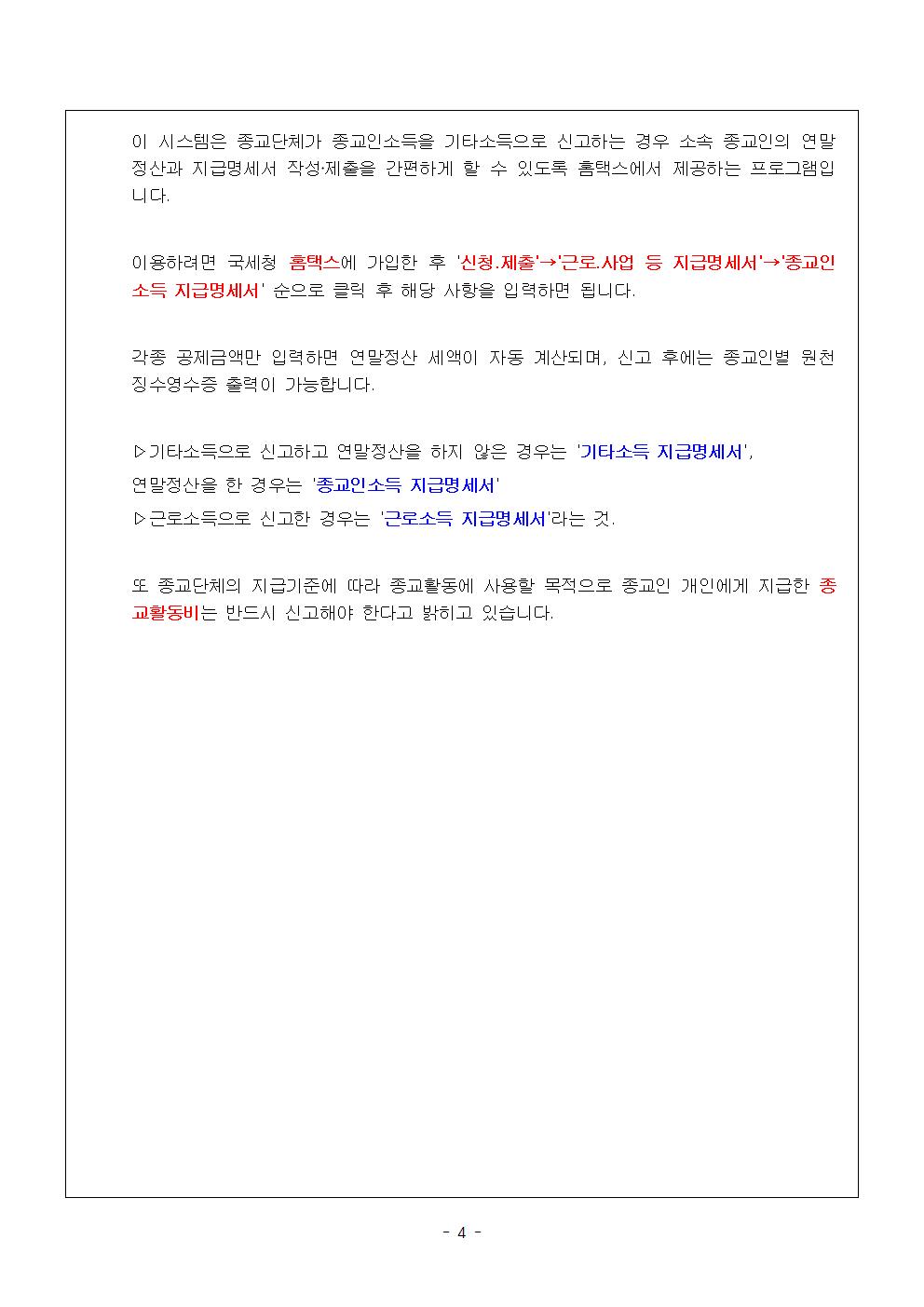 이 시스템은 종교단체가 종교인소득을 기타소득으로 신고하는 경우 소속 종교인의 연말정산과 지급명세서 작성·제출을 간편하게 할 수 있도록 홈택스에서 제공하는 프로그램입니다.

이용하려면 국세청 홈택스에 가입한 후 '신청.제출'→'근로.사업 등 지급명세서'→'종교인소득 지급명세서' 순으로 클릭 후 해당 사항을 입력하면 됩니다.

각종 공제금액만 입력하면 연말정산 세액이 자동 계산되며, 신고 후에는 종교인별 원천징수영수증 출력이 가능합니다.

▷기타소득으로 신고하고 연말정산을 하지 않은 경우는 '기타소득 지급명세서',
연말정산을 한 경우는 '종교인소득 지급명세서'
▷근로소득으로 신고한 경우는 '근로소득 지급명세서'라는 것.

또 종교단체의 지급기준에 따라 종교활동에 사용할 목적으로 종교인 개인에게 지급한 종교활동비는 반드시 신고해야 한다고 밝히고 있습니다.

- 4 -